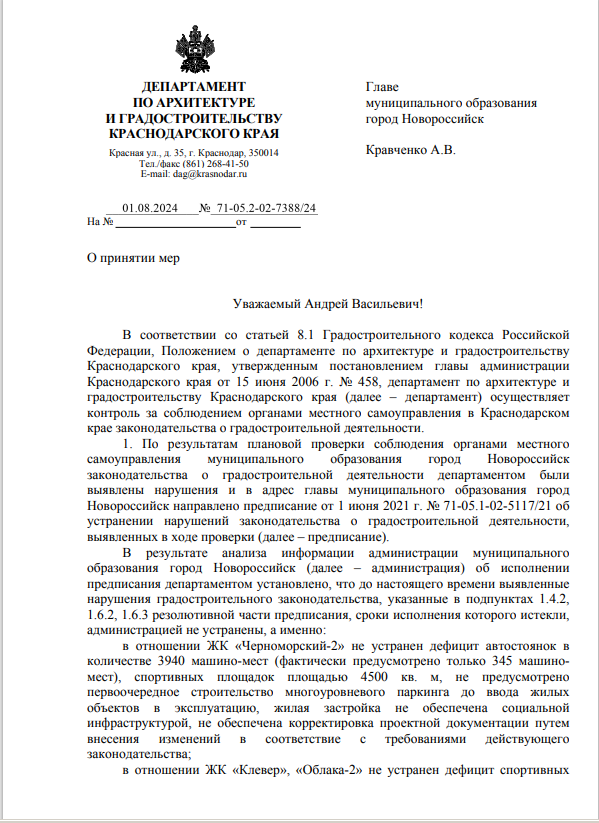 ДЕПАРТАМЕНТ
ПО АРХИТЕКТУРЕ
И ГРАДОСТРОИТЕЛЬСТВУ
КРАСНОДАРСКОГО КРАЯ

Красная ул., д. 35, г. Краснодар, 350014
Тел./факс (861) 268-41-50
E-mail: dag@krasnodar.ru

01.08.2024 № 71-05.2-02-7388/24
На № от

Главе
муниципального образования
город Новороссийск

Кравченко А.В.

О принятии мер

Уважаемый Андрей Васильевич!

В соответствии со статьей 8.1 Градостроительного кодекса Российской Федерации, Положением о департаменте по архитектуре и градостроительству Краснодарского края, утвержденным постановлением главы администрации Краснодарского края от 15 июня 2006 г. № 458, департамент по архитектуре и градостроительству Краснодарского края (далее – департамент) осуществляет контроль за соблюдением органами местного самоуправления в Краснодарском крае законодательства о градостроительной деятельности.

1. По результатам плановой проверки соблюдения органами местного самоуправления муниципального образования город Новороссийск законодательства о градостроительной деятельности департаментом были выявлены нарушения и в адрес главы муниципального образования город Новороссийск направлено предписание от 1 июня 2021 г. № 71-05.1-02-5117/21 об устранении нарушений законодательства о градостроительной деятельности, выявленных в ходе проверки (далее – предписание).

В результате анализа информации администрации муниципального образования город Новороссийск (далее – администрация) об исполнении предписания департаментом установлено, что до настоящего времени выявленные нарушения градостроительного законодательства, указанные в подпунктах 1.4.2, 1.6.2, 1.6.3 резолютивной части предписания, сроки исполнения которого истекли, администрацией не устранены, а именно:

в отношении ЖК «Черноморский-2» не устранен дефицит автостоянок в количестве 3940 машино-мест (фактически предусмотрено только 345 машино-мест), спортивных площадок площадью 4500 кв. м, не предусмотрено первоочередное строительство многоуровневого паркинга до ввода жилых объектов в эксплуатацию, жилая застройка не обеспечена социальной инфраструктурой, не обеспечена корректировка проектной документации путем внесения изменений в соответствие с требованиями действующего законодательства;

в отношении ЖК «Клевер», «Облака-2» не устранен дефицит спортивных